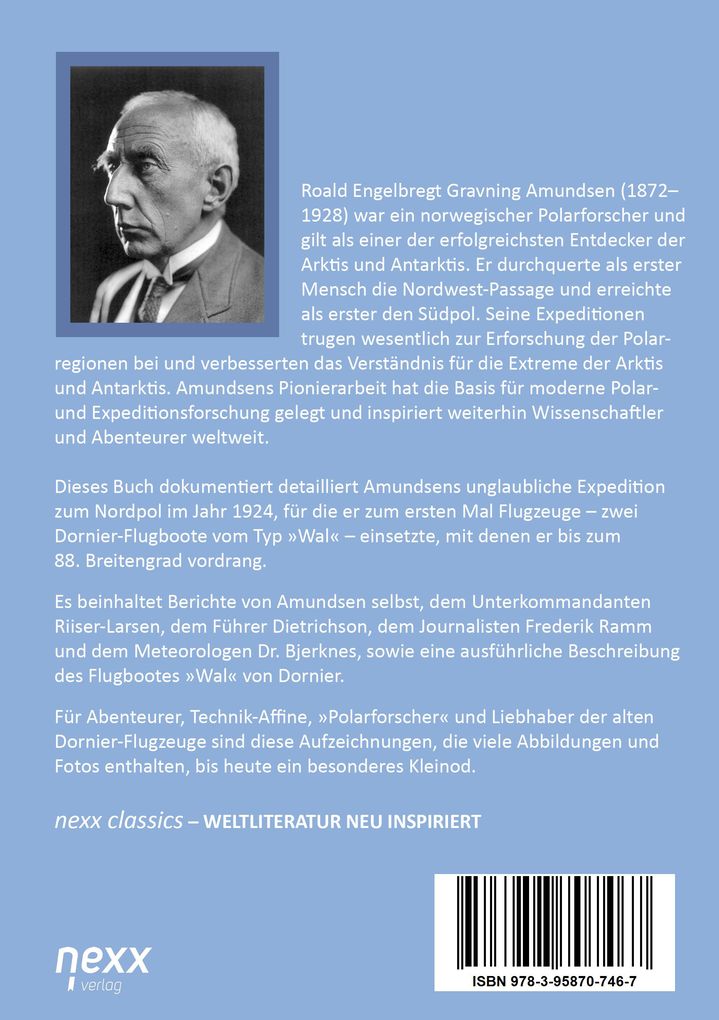 Roald Engelbregt Gravning Amundsen (1872–1928) war ein norwegischer Polarforscher und gilt als einer der erfolgreichsten Entdecker der Arktis und Antarktis. Er durchquerte als erster Mensch die Nordwest-Passage und erreichte als erster den Südpol. Seine Expeditionen trugen wesentlich zur Erforschung der Polarregionen bei und verbesserten das Verständnis für die Extreme der Arktis und Antarktis. Amundsens Pionierarbeit hat die Basis für moderne Polar- und Expeditionsforschung gelegt und inspiriert weiterhin Wissenschaftler und Abenteurer weltweit.

Dieses Buch dokumentiert detailliert Amundsens unglaubliche Expedition zum Nordpol im Jahr 1924, für die er zum ersten Mal Flugzeuge – zwei Dornier-Flugboote vom Typ »Wal« – einsetzte, mit denen er bis zum 88. Breitengrad vordrang.

Es beinhaltet Berichte von Amundsen selbst, dem Unterkommandanten Riiser-Larsen, dem Führer Dietrichson, dem Journalisten Frederik Ramm und dem Meteorologen Dr. Bjerknes, sowie eine ausführliche Beschreibung des Flugbootes »Wal« von Dornier.

Für Abenteurer, Technik-Affine, »Polarforscher« und Liebhaber der alten Dornier-Flugzeuge sind diese Aufzeichnungen, die viele Abbildungen und Fotos enthalten, bis heute ein besonderes Kleinod.

nexx classics – WELTLITERATUR NEU INSPIRIERT

nexx
verlag

ISBN 978-3-95870-746-7